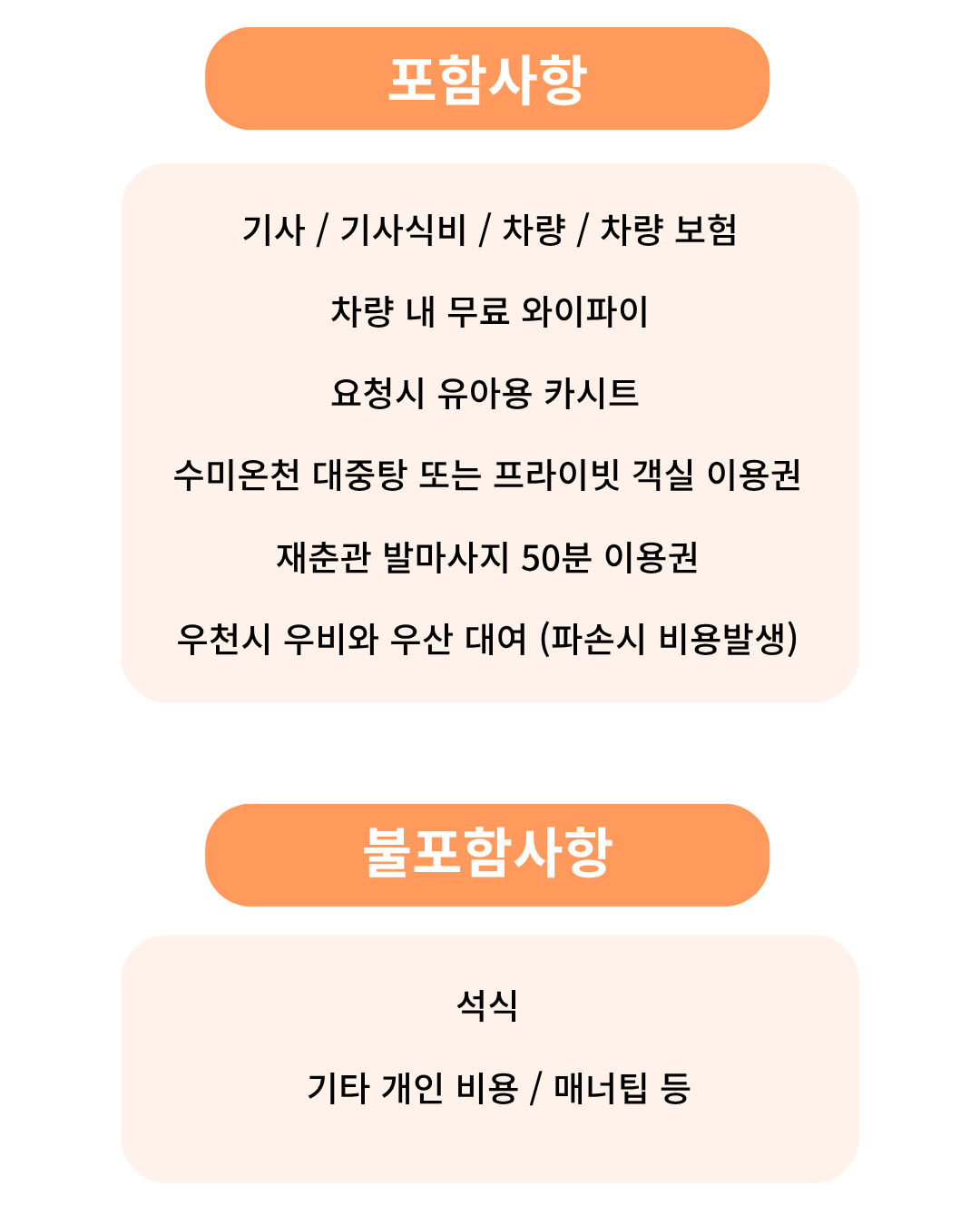 포함사항

기사 / 기사식비 / 차량 / 차량 보험

차량 내 무료 와이파이

요청시 유아용 카시트

수미온천 대중탕 또는 프라이빗 객실 이용권

재춘관 발마사지 50분 이용권

우천시 우비와 우산 대여 (파손시 비용발생)

불포함사항

석식

기타 개인 비용 / 매너팁 등